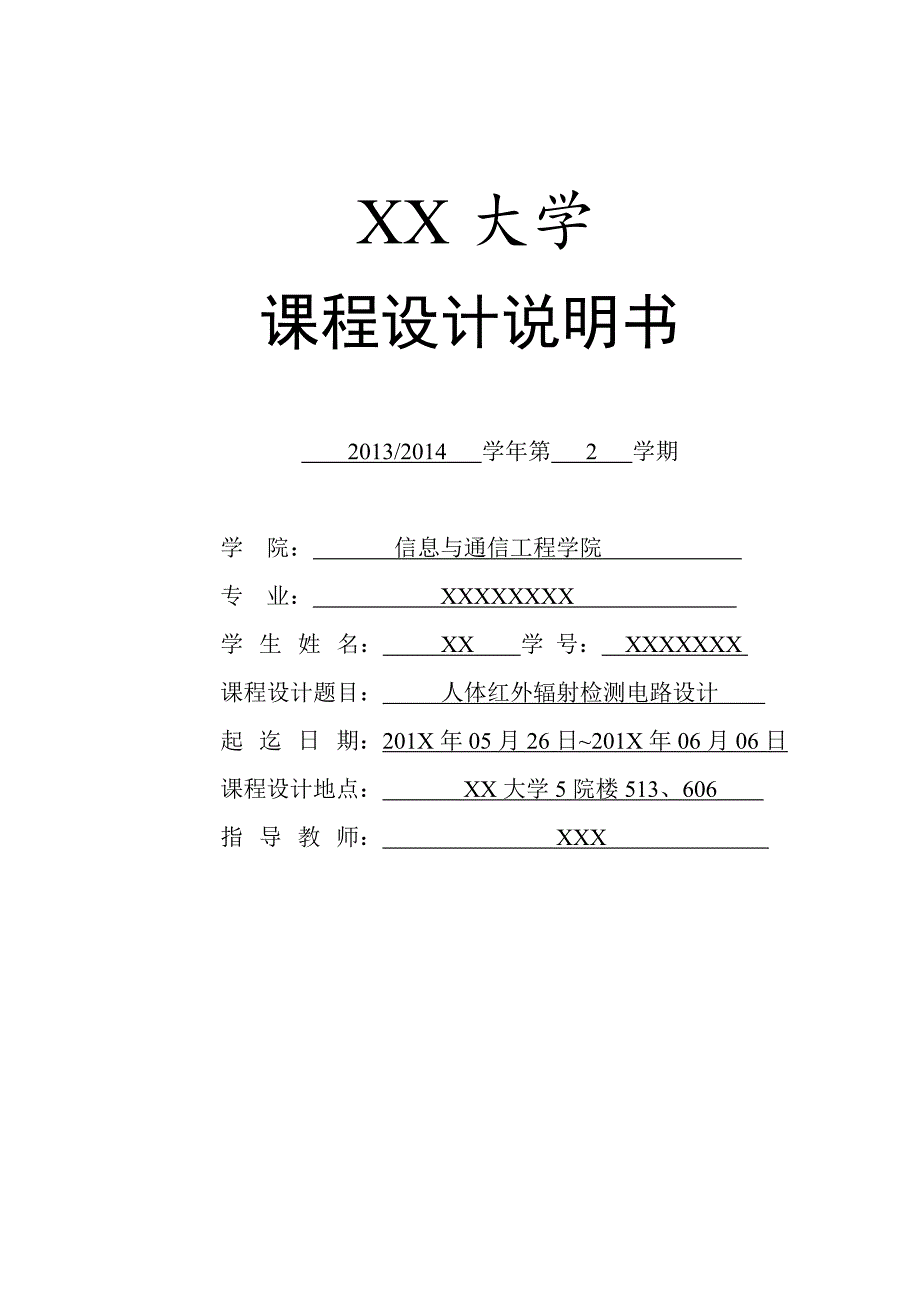 XX 大学
课程设计说明书

2013/2014 学年第 2 学期

学 院： 信息与通信工程学院
专 业： XXXXXXXX
学 生 姓 名： XX 学 号： XXXXXXX
课程设计题目： 人体红外辐射检测电路设计
起 迄 日 期：201X 年 05 月 26 日~201X 年 06 月 06 日
课程设计地点： XX 大学 5 院楼 513、606
指 导 教 师： XXX